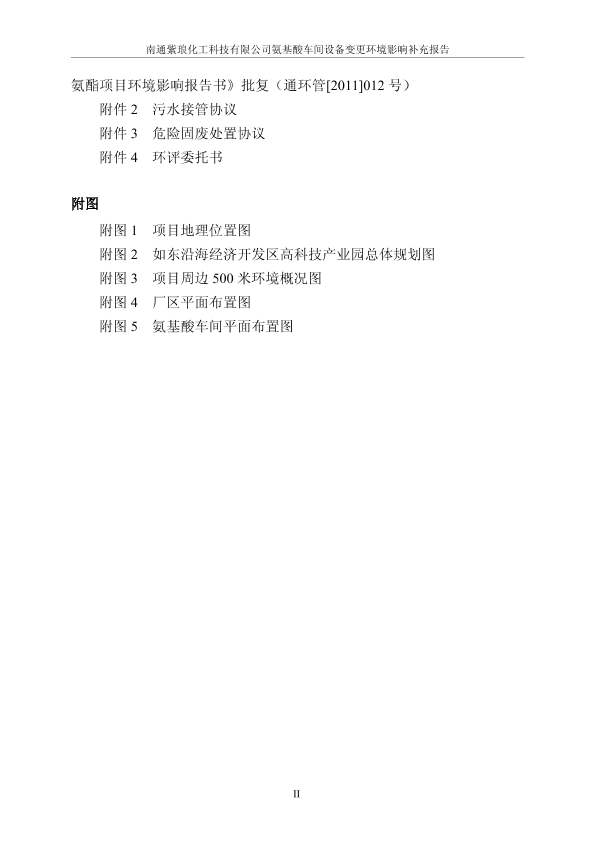 南通紫琅化工科技有限公司氨基酸车间设备变更环境影响补充报告

氨酯项目环境影响报告书》批复（通环管[2011]012 号）

附件 2　污水接管协议

附件 3　危险固废处置协议

附件 4　环评委托书

附图

附图 1　项目地理位置图

附图 2　如东沿海经济开发区高科技产业园总体规划图

附图 3　项目周边 500 米环境概况图

附图 4　厂区平面布置图

附图 5　氨基酸车间平面布置图

II